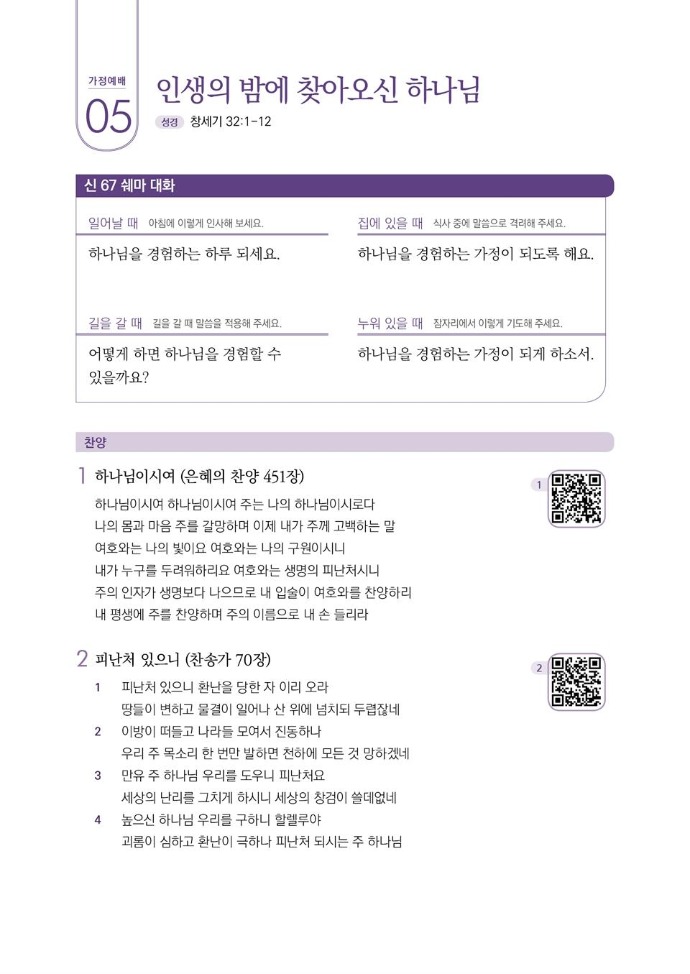 가정예배
05
인생의 밤에 찾아오신 하나님
성경 창세기 32:1-12

신 67 쉐마 대화

일어날 때 아침에 이렇게 인사해 보세요.
하나님을 경험하는 하루 되세요.

집에 있을 때 식사 중에 말씀으로 격려해 주세요.
하나님을 경험하는 가정이 되도록 해요.

길을 갈 때 길을 갈 때 말씀을 적용해 주세요.
어떻게 하면 하나님을 경험할 수 있을까요?

누워 있을 때 잠자리에서 이렇게 기도해 주세요.
하나님을 경험하는 가정이 되게 하소서.

찬양

1 하나님이시여 (은혜의 찬양 451장)
1
하나님이시여 하나님이시여 주는 나의 하나님이시로다
나의 몸과 마음 주를 갈망하며 이제 내가 주께 고백하는 말
여호와는 나의 빛이요 여호와는 나의 구원이시니
내가 누구를 두려워하리요 여호와는 생명의 피난처시니
주의 인자가 생명보다 나으므로 내 입술이 여호와를 찬양하리
내 평생에 주를 찬양하며 주의 이름으로 내 손 들리라

2 피난처 있으니 (찬송가 70장)
2
1 피난처 있으니 환난을 당한 자 이리 오라
땅들이 변하고 물결이 일어나 산 위에 넘치되 두렵잖네
2 이방이 떠들고 나라들 모여서 진동하나
우리 주 목소리 한 번만 발하면 천하에 모든 것 망하겠네
3 만유 주 하나님 우리를 도우니 피난처요
세상의 난리를 그치게 하시니 세상의 창검이 쓸데없네
4 높으신 하나님 우리를 구하니 할렐루야
괴롬이 심하고 환난이 극하나 피난처 되시는 주 하나님